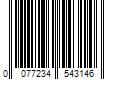 0 077234 543146